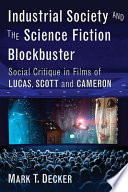 Industrial Society AND THE Science Fiction Blockbuster

Social Critique in Films of LUCAS, SCOTT and CAMERON

MARK T. DECKER